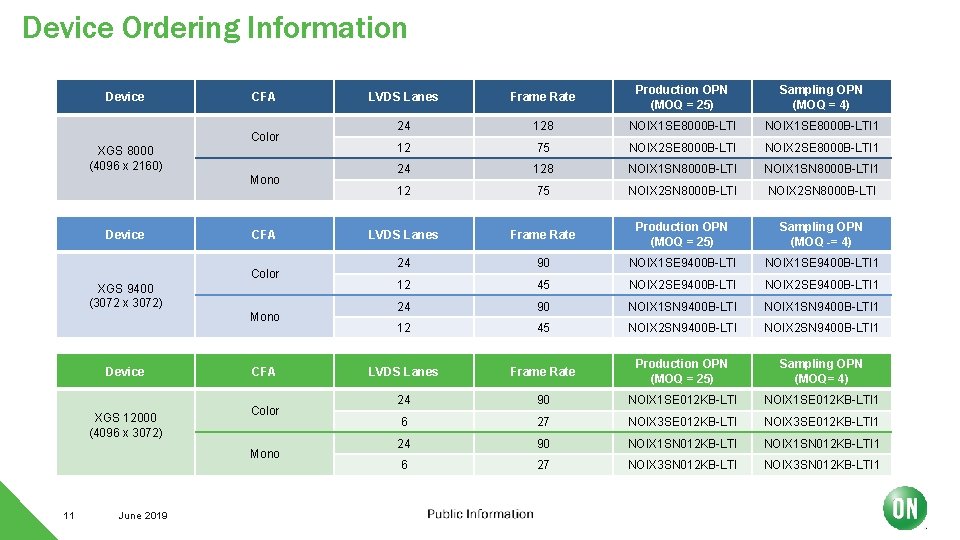 Device Ordering Information

| Device | CFA | LVDS Lanes | Frame Rate | Production OPN (MOQ = 25) | Sampling OPN (MOQ = 4) |
|---|---|---|---|---|---|
| XGS 8000 (4096 x 2160) | Color | 24 | 128 | NOIX1SE8000B-LTI | NOIX1SE8000B-LTI1 |
| | | 12 | 75 | NOIX2SE8000B-LTI | NOIX2SE8000B-LTI1 |
| | Mono | 24 | 128 | NOIX1SN8000B-LTI | NOIX1SN8000B-LTI1 |
| | | 12 | 75 | NOIX2SN8000B-LTI | NOIX2SN8000B-LTI |

| Device | CFA | LVDS Lanes | Frame Rate | Production OPN (MOQ = 25) | Sampling OPN (MOQ -= 4) |
|---|---|---|---|---|---|
| XGS 9400 (3072 x 3072) | Color | 24 | 90 | NOIX1SE9400B-LTI | NOIX1SE9400B-LTI1 |
| | | 12 | 45 | NOIX2SE9400B-LTI | NOIX2SE9400B-LTI1 |
| | Mono | 24 | 90 | NOIX1SN9400B-LTI | NOIX1SN9400B-LTI1 |
| | | 12 | 45 | NOIX2SN9400B-LTI | NOIX2SN9400B-LTI1 |

| Device | CFA | LVDS Lanes | Frame Rate | Production OPN (MOQ = 25) | Sampling OPN (MOQ= 4) |
|---|---|---|---|---|---|
| XGS 12000 (4096 x 3072) | Color | 24 | 90 | NOIX1SE012KB-LTI | NOIX1SE012KB-LTI1 |
| | | 6 | 27 | NOIX3SE012KB-LTI | NOIX3SE012KB-LTI1 |
| | Mono | 24 | 90 | NOIX1SN012KB-LTI | NOIX1SN012KB-LTI1 |
| | | 6 | 27 | NOIX3SN012KB-LTI | NOIX3SN012KB-LTI1 |

11 June 2019 Public Information ON